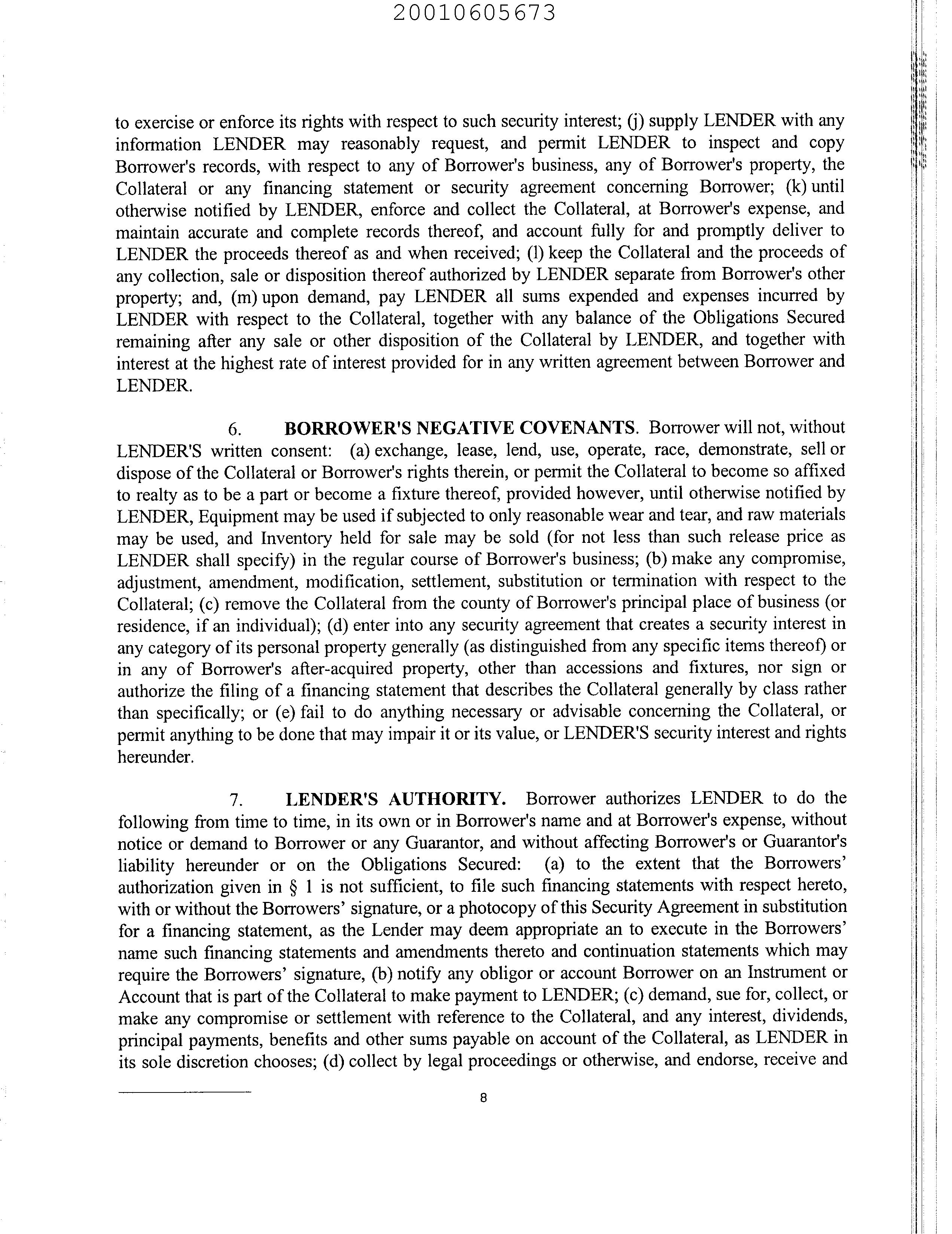 20010605673

to exercise or enforce its rights with respect to such security interest; (j) supply LENDER with any information LENDER may reasonably request, and permit LENDER to inspect and copy Borrower's records, with respect to any of Borrower's business, any of Borrower's property, the Collateral or any financing statement or security agreement concerning Borrower; (k) until otherwise notified by LENDER, enforce and collect the Collateral, at Borrower's expense, and maintain accurate and complete records thereof, and account fully for and promptly deliver to LENDER the proceeds thereof as and when received; (l) keep the Collateral and the proceeds of any collection, sale or disposition thereof authorized by LENDER separate from Borrower's other property; and, (m) upon demand, pay LENDER all sums expended and expenses incurred by LENDER with respect to the Collateral, together with any balance of the Obligations Secured remaining after any sale or other disposition of the Collateral by LENDER, and together with interest at the highest rate of interest provided for in any written agreement between Borrower and LENDER.

6. **BORROWER'S NEGATIVE COVENANTS**. Borrower will not, without LENDER'S written consent: (a) exchange, lease, lend, use, operate, race, demonstrate, sell or dispose of the Collateral or Borrower's rights therein, or permit the Collateral to become so affixed to realty as to be a part or become a fixture thereof, provided however, until otherwise notified by LENDER, Equipment may be used if subjected to only reasonable wear and tear, and raw materials may be used, and Inventory held for sale may be sold (for not less than such release price as LENDER shall specify) in the regular course of Borrower's business; (b) make any compromise, adjustment, amendment, modification, settlement, substitution or termination with respect to the Collateral; (c) remove the Collateral from the county of Borrower's principal place of business (or residence, if an individual); (d) enter into any security agreement that creates a security interest in any category of its personal property generally (as distinguished from any specific items thereof) or in any of Borrower's after-acquired property, other than accessions and fixtures, nor sign or authorize the filing of a financing statement that describes the Collateral generally by class rather than specifically; or (e) fail to do anything necessary or advisable concerning the Collateral, or permit anything to be done that may impair it or its value, or LENDER'S security interest and rights hereunder.

7. **LENDER'S AUTHORITY.** Borrower authorizes LENDER to do the following from time to time, in its own or in Borrower's name and at Borrower's expense, without notice or demand to Borrower or any Guarantor, and without affecting Borrower's or Guarantor's liability hereunder or on the Obligations Secured: (a) to the extent that the Borrowers' authorization given in § 1 is not sufficient, to file such financing statements with respect hereto, with or without the Borrowers' signature, or a photocopy of this Security Agreement in substitution for a financing statement, as the Lender may deem appropriate an to execute in the Borrowers' name such financing statements and amendments thereto and continuation statements which may require the Borrowers' signature, (b) notify any obligor or account Borrower on an Instrument or Account that is part of the Collateral to make payment to LENDER; (c) demand, sue for, collect, or make any compromise or settlement with reference to the Collateral, and any interest, dividends, principal payments, benefits and other sums payable on account of the Collateral, as LENDER in its sole discretion chooses; (d) collect by legal proceedings or otherwise, and endorse, receive and

8